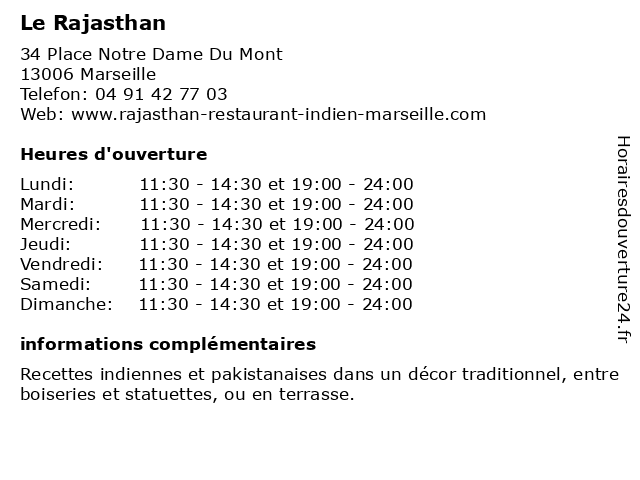 Le Rajasthan

34 Place Notre Dame Du Mont
13006 Marseille
Telefon: 04 91 42 77 03
Web: www.rajasthan-restaurant-indien-marseille.com

Heures d'ouverture

Lundi: 11:30 - 14:30 et 19:00 - 24:00
Mardi: 11:30 - 14:30 et 19:00 - 24:00
Mercredi: 11:30 - 14:30 et 19:00 - 24:00
Jeudi: 11:30 - 14:30 et 19:00 - 24:00
Vendredi: 11:30 - 14:30 et 19:00 - 24:00
Samedi: 11:30 - 14:30 et 19:00 - 24:00
Dimanche: 11:30 - 14:30 et 19:00 - 24:00

informations complémentaires

Recettes indiennes et pakistanaises dans un décor traditionnel, entre boiseries et statuettes, ou en terrasse.

Horairesdouverture24.fr